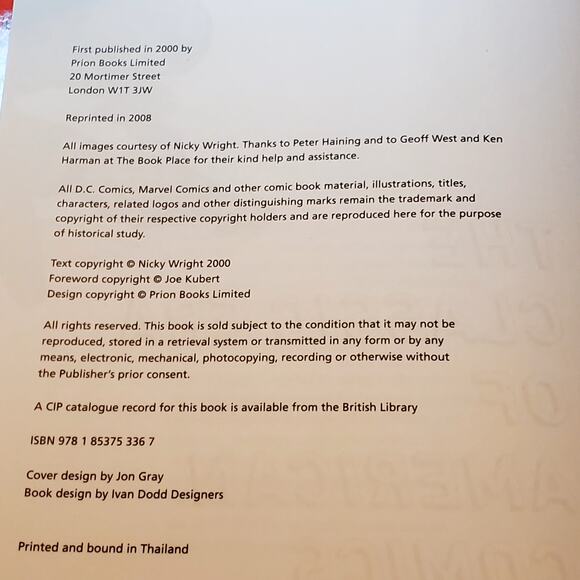 First published in 2000 by
Prion Books Limited
20 Mortimer Street
London W1T 3JW

Reprinted in 2008

All images courtesy of Nicky Wright. Thanks to Peter Haining and to Geoff West and Ken Harman at The Book Place for their kind help and assistance.

All D.C. Comics, Marvel Comics and other comic book material, illustrations, titles, characters, related logos and other distinguishing marks remain the trademark and copyright of their respective copyright holders and are reproduced here for the purpose of historical study.

Text copyright © Nicky Wright 2000
Foreword copyright © Joe Kubert
Design copyright © Prion Books Limited

All rights reserved. This book is sold subject to the condition that it may not be reproduced, stored in a retrieval system or transmitted in any form or by any means, electronic, mechanical, photocopying, recording or otherwise without the Publisher's prior consent.

A CIP catalogue record for this book is available from the British Library

ISBN 978 1 85375 336 7

Cover design by Jon Gray
Book design by Ivan Dodd Designers

Printed and bound in Thailand